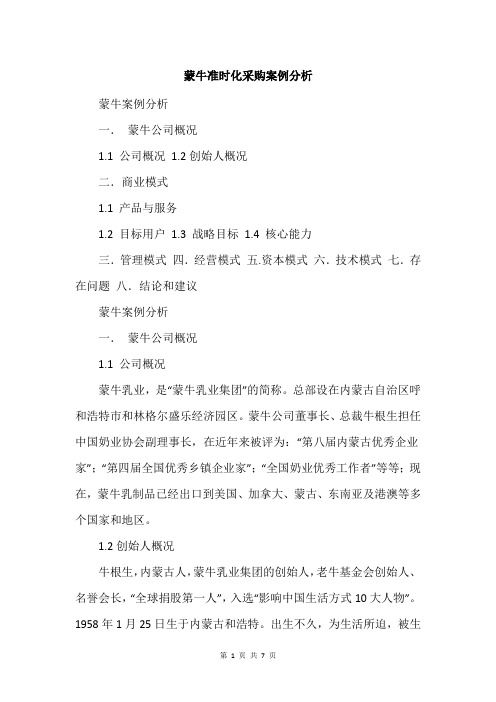 蒙牛准时化采购案例分析

蒙牛案例分析

一． 蒙牛公司概况

1.1 公司概况 1.2 创始人概况

二．商业模式

1.1 产品与服务

1.2 目标用户 1.3 战略目标 1.4 核心能力

三．管理模式 四．经营模式 五.资本模式 六．技术模式 七．存在问题 八．结论和建议

蒙牛案例分析

一． 蒙牛公司概况

1.1 公司概况

蒙牛乳业，是“蒙牛乳业集团”的简称。总部设在内蒙古自治区呼和浩特市和林格尔盛乐经济园区。蒙牛公司董事长、总裁牛根生担任中国奶业协会副理事长，在近年来被评为：“第八届内蒙古优秀企业家”；“第四届全国优秀乡镇企业家”；“全国奶业优秀工作者”等等；现在，蒙牛乳制品已经出口到美国、加拿大、蒙古、东南亚及港澳等多个国家和地区。

1.2 创始人概况

牛根生，内蒙古人，蒙牛乳业集团的创始人，老牛基金会创始人、名誉会长，“全球捐股第一人”，入选“影响中国生活方式 10 大人物”。1958 年 1 月 25 日生于内蒙古和浩特。出生不久，为生活所迫，被生

第 1 页 共 7 页